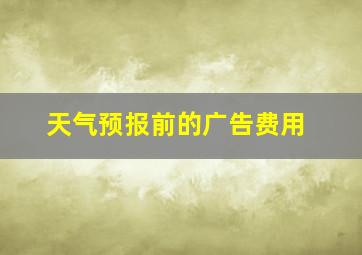 天气预报前的广告费用